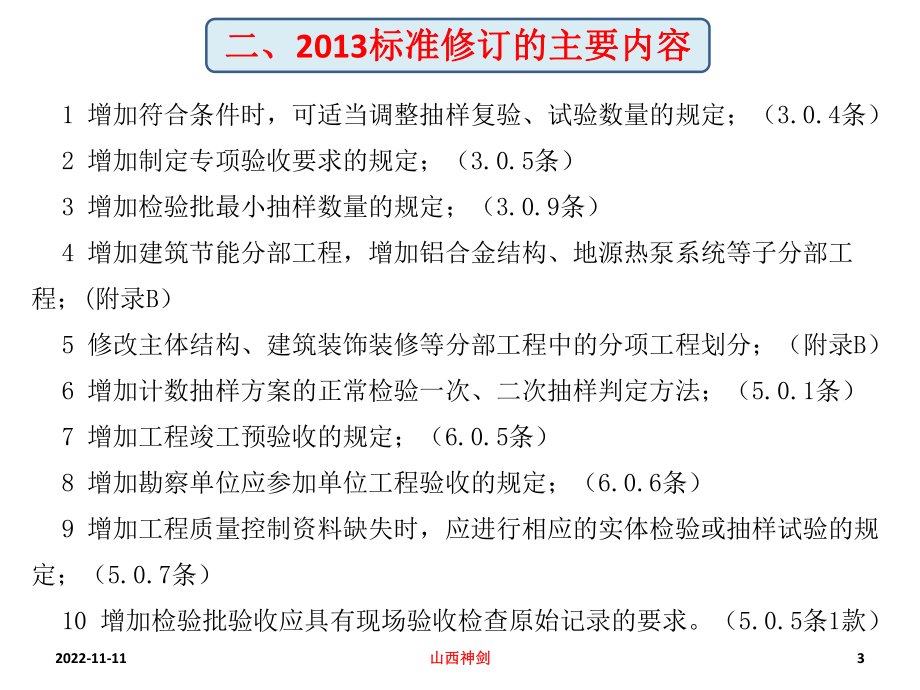 二、2013标准修订的主要内容

1 增加符合条件时，可适当调整抽样复验、试验数量的规定；（3.0.4条）

2 增加制定专项验收要求的规定；（3.0.5条）

3 增加检验批最小抽样数量的规定；（3.0.9条）

4 增加建筑节能分部工程，增加铝合金结构、地源热泵系统等子分部工程；(附录B)

5 修改主体结构、建筑装饰装修等分部工程中的分项工程划分；（附录B）

6 增加计数抽样方案的正常检验一次、二次抽样判定方法；（5.0.1条）

7 增加工程竣工预验收的规定；（6.0.5条）

8 增加勘察单位应参加单位工程验收的规定；（6.0.6条）

9 增加工程质量控制资料缺失时，应进行相应的实体检验或抽样试验的规定；（5.0.7条）

10 增加检验批验收应具有现场验收检查原始记录的要求。（5.0.5条1款）

2022-11-11 山西神剑 3